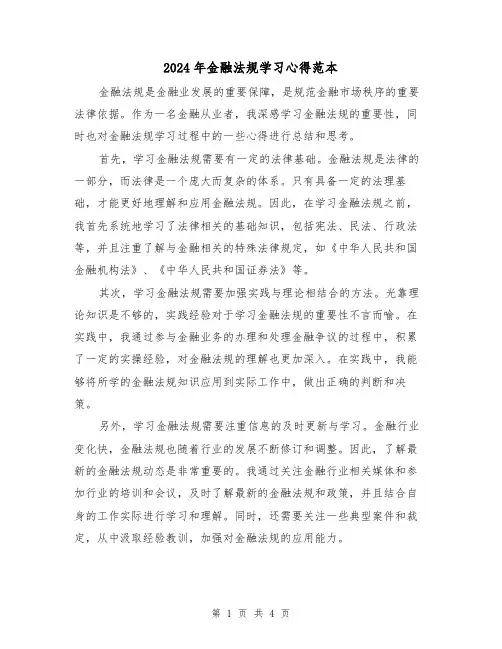 2024年金融法规学习心得范本

金融法规是金融业发展的重要保障，是规范金融市场秩序的重要法律依据。作为一名金融从业者，我深感学习金融法规的重要性，同时也对金融法规学习过程中的一些心得进行总结和思考。

首先，学习金融法规需要有一定的法律基础。金融法规是法律的一部分，而法律是一个庞大而复杂的体系。只有具备一定的法理基础，才能更好地理解和应用金融法规。因此，在学习金融法规之前，我首先系统地学习了法律相关的基础知识，包括宪法、民法、行政法等，并且注重了解与金融相关的特殊法律规定，如《中华人民共和国金融机构法》、《中华人民共和国证券法》等。

其次，学习金融法规需要加强实践与理论相结合的方法。光靠理论知识是不够的，实践经验对于学习金融法规的重要性不言而喻。在实践中，我通过参与金融业务的办理和处理金融争议的过程中，积累了一定的实操经验，对金融法规的理解也更加深入。在实践中，我能够将所学的金融法规知识应用到实际工作中，做出正确的判断和决策。

另外，学习金融法规需要注重信息的及时更新与学习。金融行业变化快，金融法规也随着行业的发展不断修订和调整。因此，了解最新的金融法规动态是非常重要的。我通过关注金融行业相关媒体和参加行业的培训和会议，及时了解最新的金融法规和政策，并且结合自身的工作实际进行学习和理解。同时，还需要关注一些典型案件和裁定，从中汲取经验教训，加强对金融法规的应用能力。

第 1 页 共 4 页